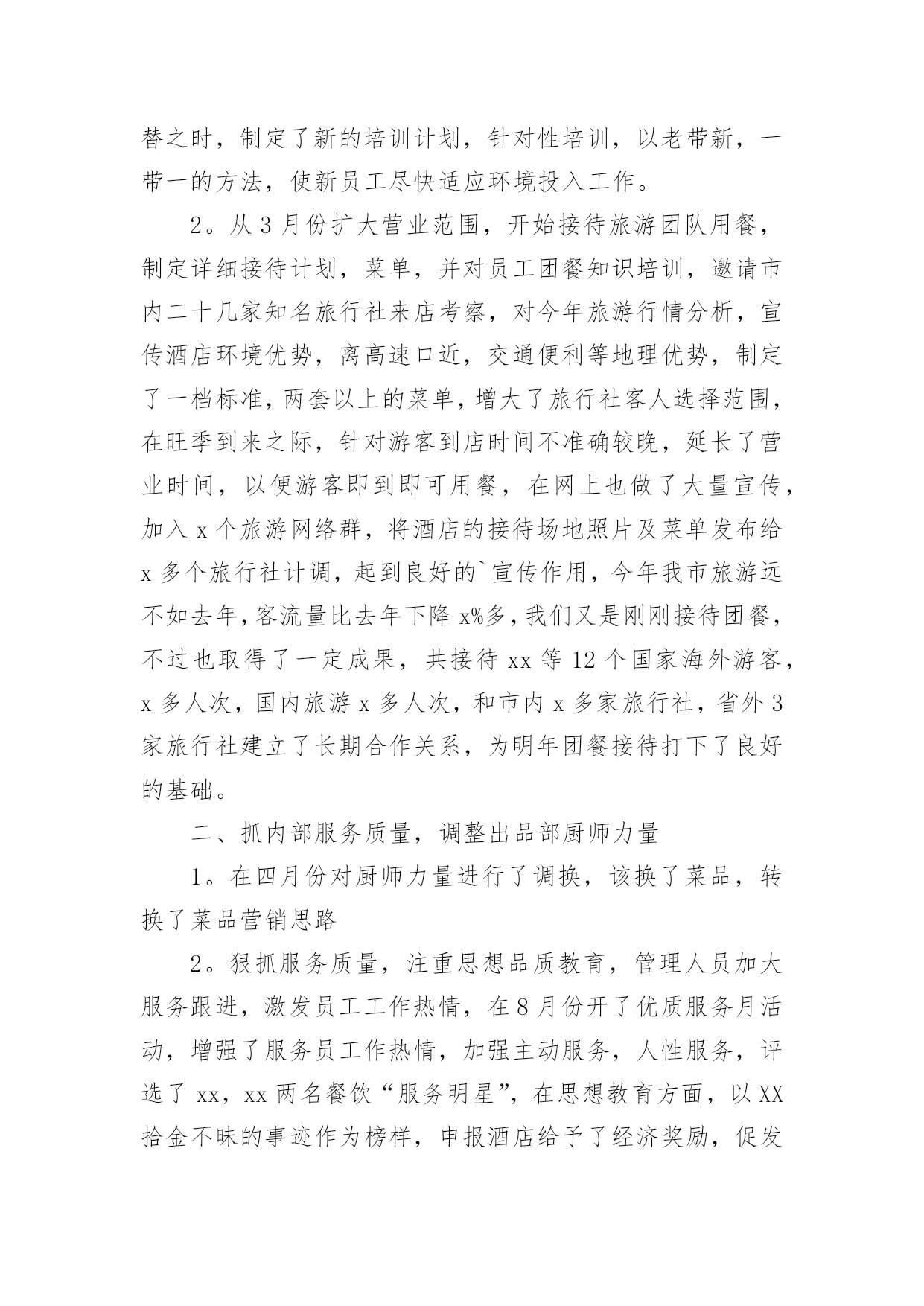 替之时，制定了新的培训计划，针对性培训，以老带新，一带一的方法，使新员工尽快适应环境投入工作。

2。从3月份扩大营业范围，开始接待旅游团队用餐，制定详细接待计划，菜单，并对员工团餐知识培训，邀请市内二十几家知名旅行社来店考察，对今年旅游行情分析，宣传酒店环境优势，离高速口近，交通便利等地理优势，制定了一档标准，两套以上的菜单，增大了旅行社客人选择范围，在旺季到来之际，针对游客到店时间不准确较晚，延长了营业时间，以便游客即到即可用餐，在网上也做了大量宣传，加入x个旅游网络群，将酒店的接待场地照片及菜单发布给x多个旅行社计调，起到良好的`宣传作用，今年我市旅游远不如去年，客流量比去年下降x%多，我们又是刚刚接待团餐，不过也取得了一定成果，共接待xx等12个国家海外游客，x多人次，国内旅游x多人次，和市内x多家旅行社，省外3家旅行社建立了长期合作关系，为明年团餐接待打下了良好的基础。

二、抓内部服务质量，调整出品部厨师力量

1。在四月份对厨师力量进行了调换，该换了菜品，转换了菜品营销思路

2。狠抓服务质量，注重思想品质教育，管理人员加大服务跟进，激发员工工作热情，在8月份开了优质服务月活动，增强了服务员工作热情，加强主动服务，人性服务，评选了xx，xx两名餐饮“服务明星”，在思想教育方面，以XX拾金不昧的事迹作为榜样，申报酒店给予了经济奖励，促发